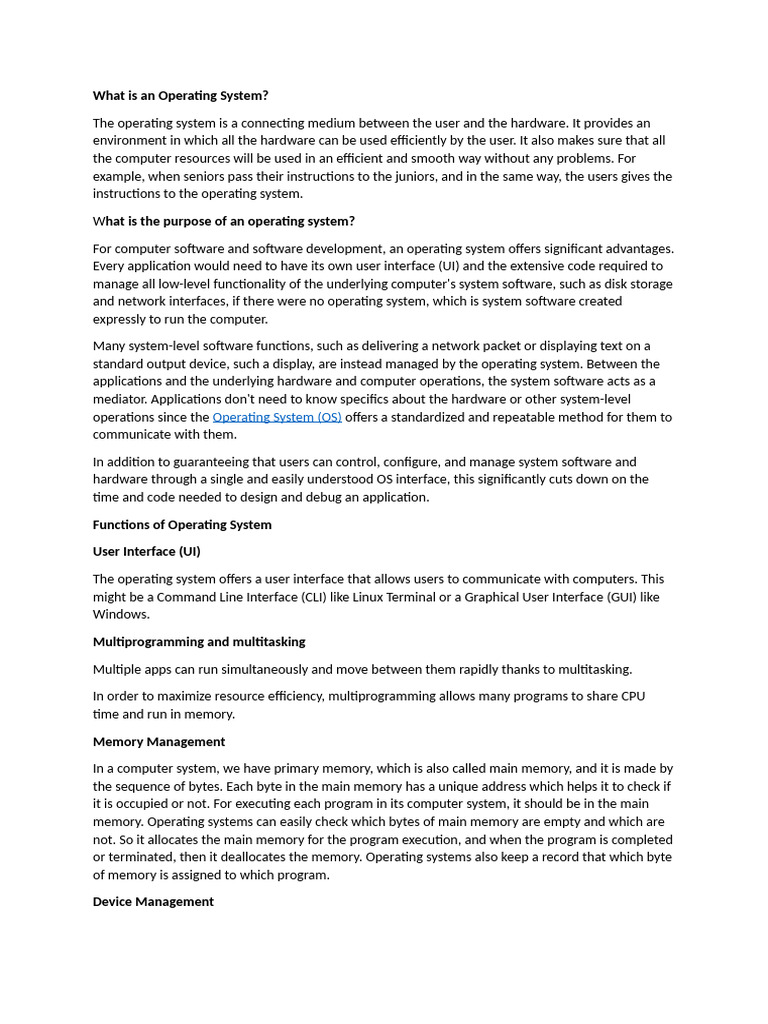 What is an Operating System?

The operating system is a connecting medium between the user and the hardware. It provides an environment in which all the hardware can be used efficiently by the user. It also makes sure that all the computer resources will be used in an efficient and smooth way without any problems. For example, when seniors pass their instructions to the juniors, and in the same way, the users gives the instructions to the operating system.

What is the purpose of an operating system?

For computer software and software development, an operating system offers significant advantages. Every application would need to have its own user interface (UI) and the extensive code required to manage all low-level functionality of the underlying computer's system software, such as disk storage and network interfaces, if there were no operating system, which is system software created expressly to run the computer.

Many system-level software functions, such as delivering a network packet or displaying text on a standard output device, such a display, are instead managed by the operating system. Between the applications and the underlying hardware and computer operations, the system software acts as a mediator. Applications don't need to know specifics about the hardware or other system-level operations since the Operating System (OS) offers a standardized and repeatable method for them to communicate with them.

In addition to guaranteeing that users can control, configure, and manage system software and hardware through a single and easily understood OS interface, this significantly cuts down on the time and code needed to design and debug an application.

Functions of Operating System

User Interface (UI)

The operating system offers a user interface that allows users to communicate with computers. This might be a Command Line Interface (CLI) like Linux Terminal or a Graphical User Interface (GUI) like Windows.

Multiprogramming and multitasking

Multiple apps can run simultaneously and move between them rapidly thanks to multitasking.

In order to maximize resource efficiency, multiprogramming allows many programs to share CPU time and run in memory.

Memory Management

In a computer system, we have primary memory, which is also called main memory, and it is made by the sequence of bytes. Each byte in the main memory has a unique address which helps it to check if it is occupied or not. For executing each program in its computer system, it should be in the main memory. Operating systems can easily check which bytes of main memory are empty and which are not. So it allocates the main memory for the program execution, and when the program is completed or terminated, then it deallocates the memory. Operating systems also keep a record that which byte of memory is assigned to which program.

Device Management